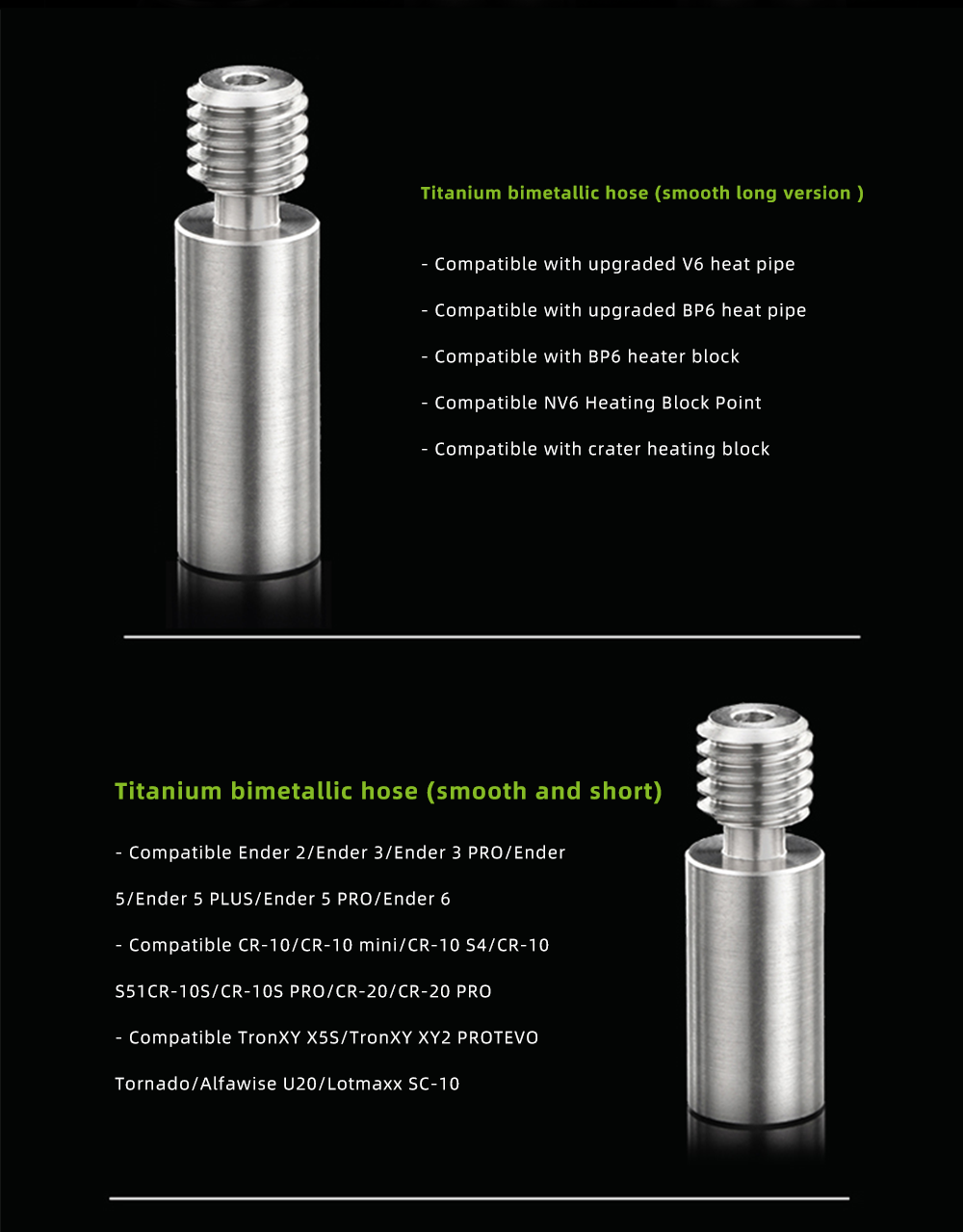 Titanium bimetallic hose (smooth long version )

- Compatible with upgraded V6 heat pipe

- Compatible with upgraded BP6 heat pipe

- Compatible with BP6 heater block

- Compatible NV6 Heating Block Point

- Compatible with crater heating block

Titanium bimetallic hose (smooth and short)

- Compatible Ender 2/Ender 3/Ender 3 PRO/Ender 5/Ender 5 PLUS/Ender 5 PRO/Ender 6

- Compatible CR-10/CR-10 mini/CR-10 S4/CR-10 S51CR-10S/CR-10S PRO/CR-20/CR-20 PRO

- Compatible TronXY X5S/TronXY XY2 PROTEVO Tornado/Alfawise U20/Lotmaxx SC-10